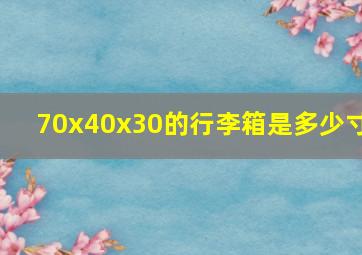 70x40x30的行李箱是多少寸